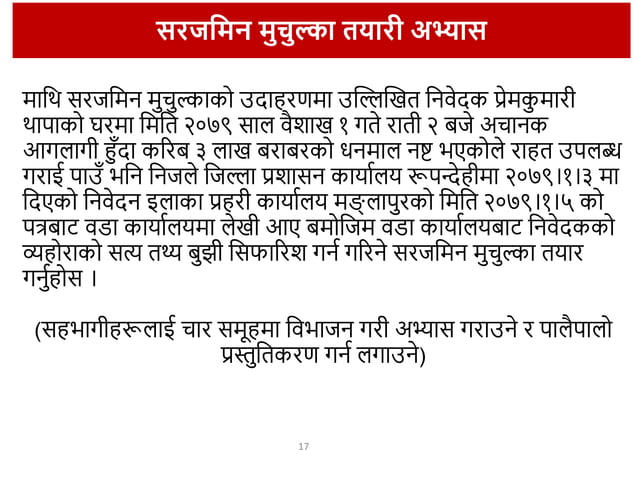 सरजमिन मुचुल्का तयारी अभ्यास

माथि सरजमिन मुचुल्काको उदाहरणमा उल्लिखित निवेदक प्रेमकुमारी थापाको घरमा मिति २०७९ साल वैशाख १ गते राती २ बजे अचानक आगलागी हुँदा करिब ३ लाख बराबरको धनमाल नष्ट भएकोले राहत उपलब्ध गराई पाउँ भनि निजले जिल्ला प्रशासन कार्यालय रूपन्देहीमा २०७९।१।३ मा दिएको निवेदन इलाका प्रहरी कार्यालय मङ्लापुरको मिति २०७९।१।५ को पत्रबाट वडा कार्यालयमा लेखी आए बमोजिम वडा कार्यालयबाट निवेदकको व्यहोराको सत्य तथ्य बुझी सिफारिश गर्न गरिने सरजमिन मुचुल्का तयार गर्नुहोस ।

(सहभागीहरूलाई चार समूहमा विभाजन गरी अभ्यास गराउने र पालैपालो प्रस्तुतिकरण गर्न लगाउने)

17